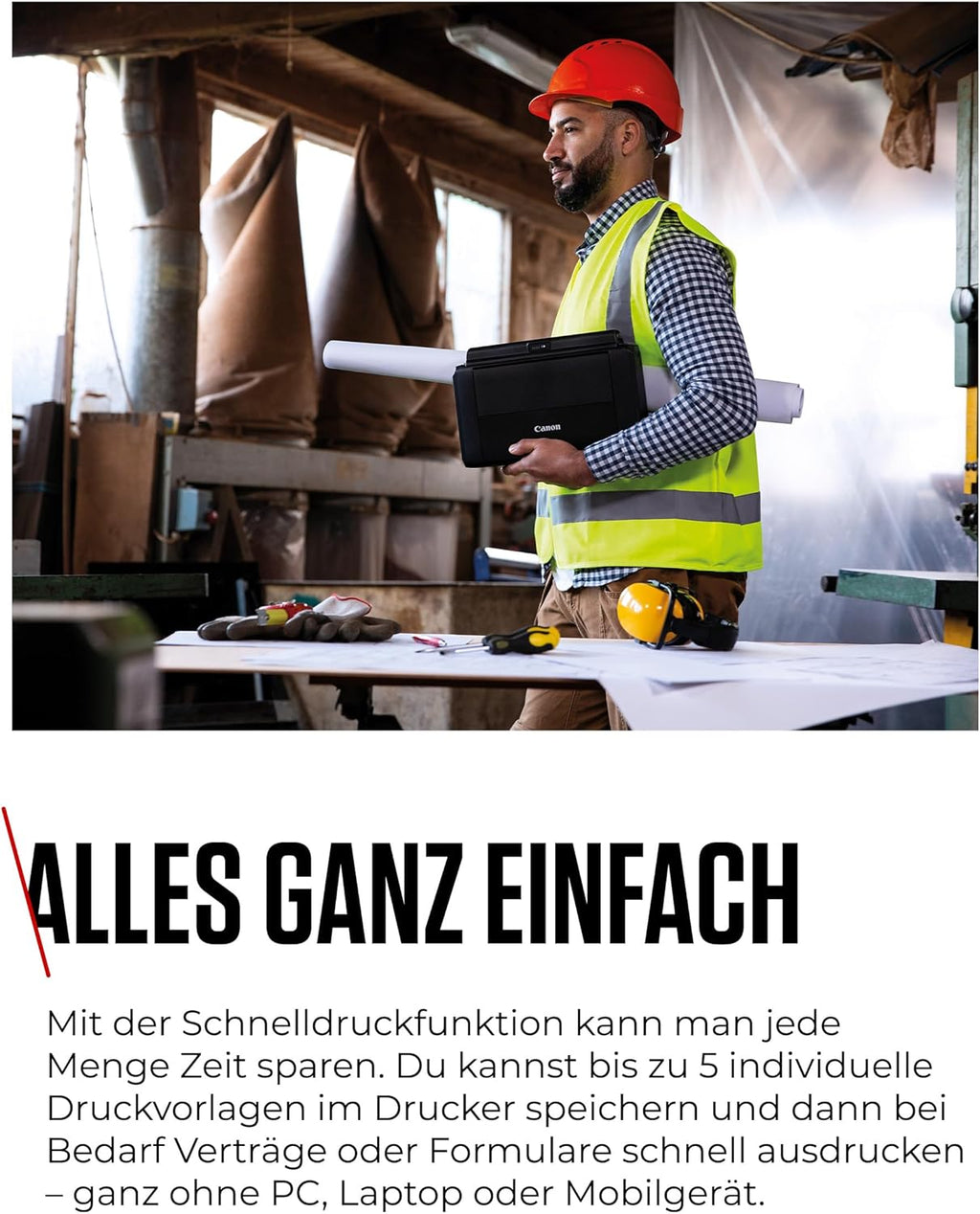 Canon

ALLES GANZ EINFACH

Mit der Schnelldruckfunktion kann man jede Menge Zeit sparen. Du kannst bis zu 5 individuelle Druckvorlagen im Drucker speichern und dann bei Bedarf Verträge oder Formulare schnell ausdrucken – ganz ohne PC, Laptop oder Mobilgerät.